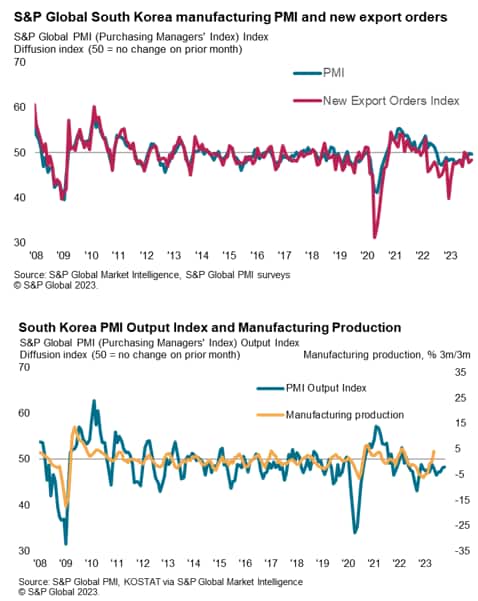 S&P Global South Korea manufacturing PMI and new export orders

S&P Global PMI (Purchasing Managers' Index) Index
Diffusion index (50 = no change on prior month)

70
60
50
40
30

PMI
New Export Orders Index

'08 '09 '10 '11 '12 '13 '14 '15 '16 '17 '18 '19 '20 '21 '22 '23

Source: S&P Global Market Intelligence, S&P Global PMI surveys
© S&P Global 2023.

South Korea PMI Output Index and Manufacturing Production

S&P Global PMI (Purchasing Managers' Index) Output Index
Diffusion index (50 = no change on prior month)
Manufacturing production, % 3m/3m

70
60
50
40
30

35
25
15
5
-5
-15
-25
-35

PMI Output Index
Manufacturing production

'08 '09 '10 '11 '12 '13 '14 '15 '16 '17 '18 '19 '20 '21 '22 '23

Source: S&P Global PMI, KOSTAT via S&P Global Market Intelligence
© S&P Global 2023.